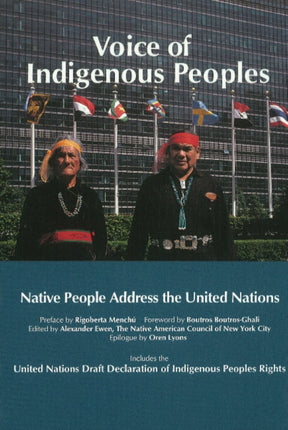 Voice of Indigenous Peoples

Native People Address the United Nations

Preface by Rigoberta Menchú   Foreword by Boutros Boutros-Ghali
Edited by Alexander Ewen, The Native American Council of New York City
Epilogue by Oren Lyons

Includes the
United Nations Draft Declaration of Indigenous Peoples Rights